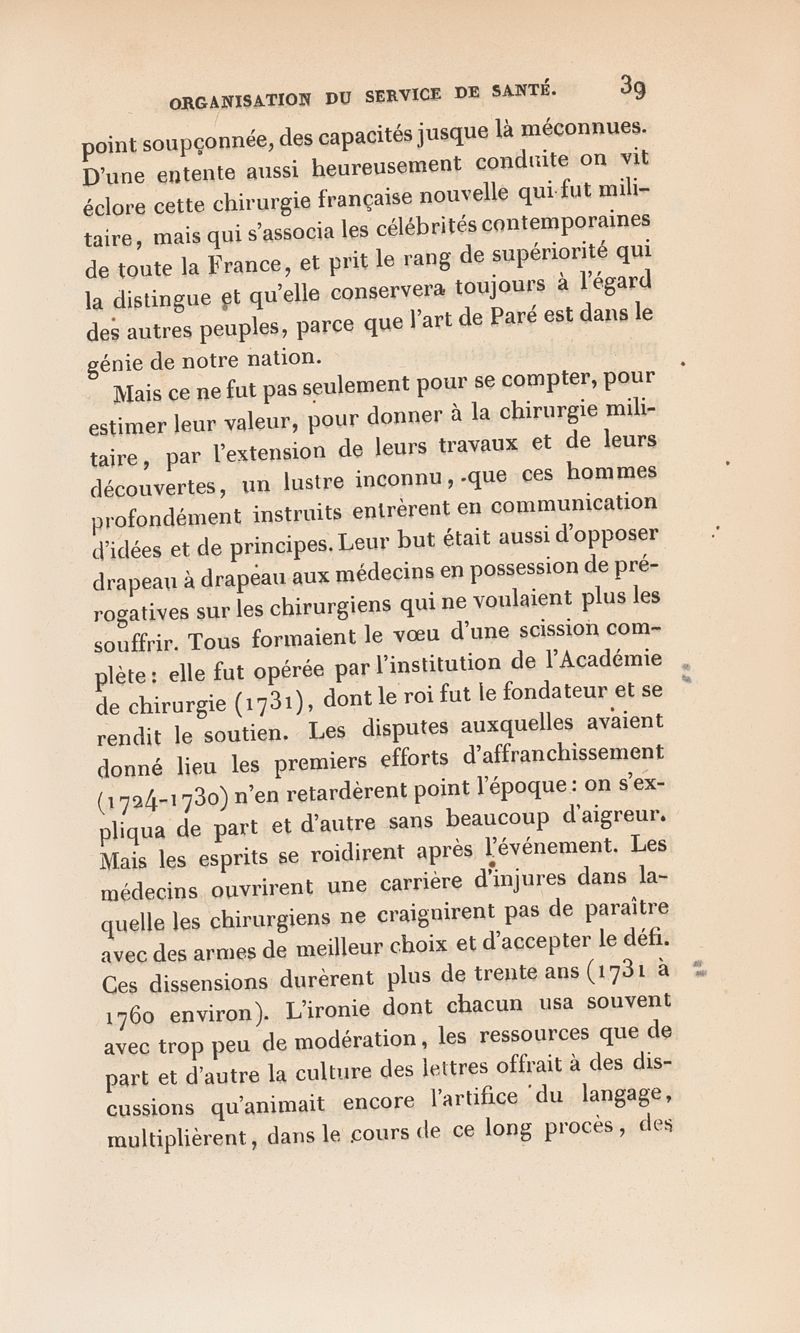 ORGANISATION DU SERVICE DE SANTÉ. 39

point soupçonnée, des capacités jusque là méconnues. D'une entente aussi heureusement conduite on vit éclore cette chirurgie française nouvelle qui fut militaire, mais qui s'associa les célébrités contemporaines de toute la France, et prit le rang de supériorité qui la distingue et qu'elle conservera toujours à l'égard des autres peuples, parce que l'art de Paré est dans le génie de notre nation.

Mais ce ne fut pas seulement pour se compter, pour estimer leur valeur, pour donner à la chirurgie militaire, par l'extension de leurs travaux et de leurs découvertes, un lustre inconnu, que ces hommes profondément instruits entrèrent en communication d'idées et de principes. Leur but était aussi d'opposer drapeau à drapeau aux médecins en possession de prérogatives sur les chirurgiens qui ne voulaient plus les souffrir. Tous formaient le vœu d'une scission complète : elle fut opérée par l'institution de l'Académie de chirurgie (1731), dont le roi fut le fondateur et se rendit le soutien. Les disputes auxquelles avaient donné lieu les premiers efforts d'affranchissement (1724-1730) n'en retardèrent point l'époque : on s'expliqua de part et d'autre sans beaucoup d'aigreur. Mais les esprits se roidirent après l'événement. Les médecins ouvrirent une carrière d'injures dans laquelle les chirurgiens ne craignirent pas de paraître avec des armes de meilleur choix et d'accepter le défi. Ces dissensions durèrent plus de trente ans (1731 à 1760 environ). L'ironie dont chacun usa souvent avec trop peu de modération, les ressources que de part et d'autre la culture des lettres offrait à des discussions qu'animait encore l'artifice du langage, multiplièrent, dans le cours de ce long procès, des